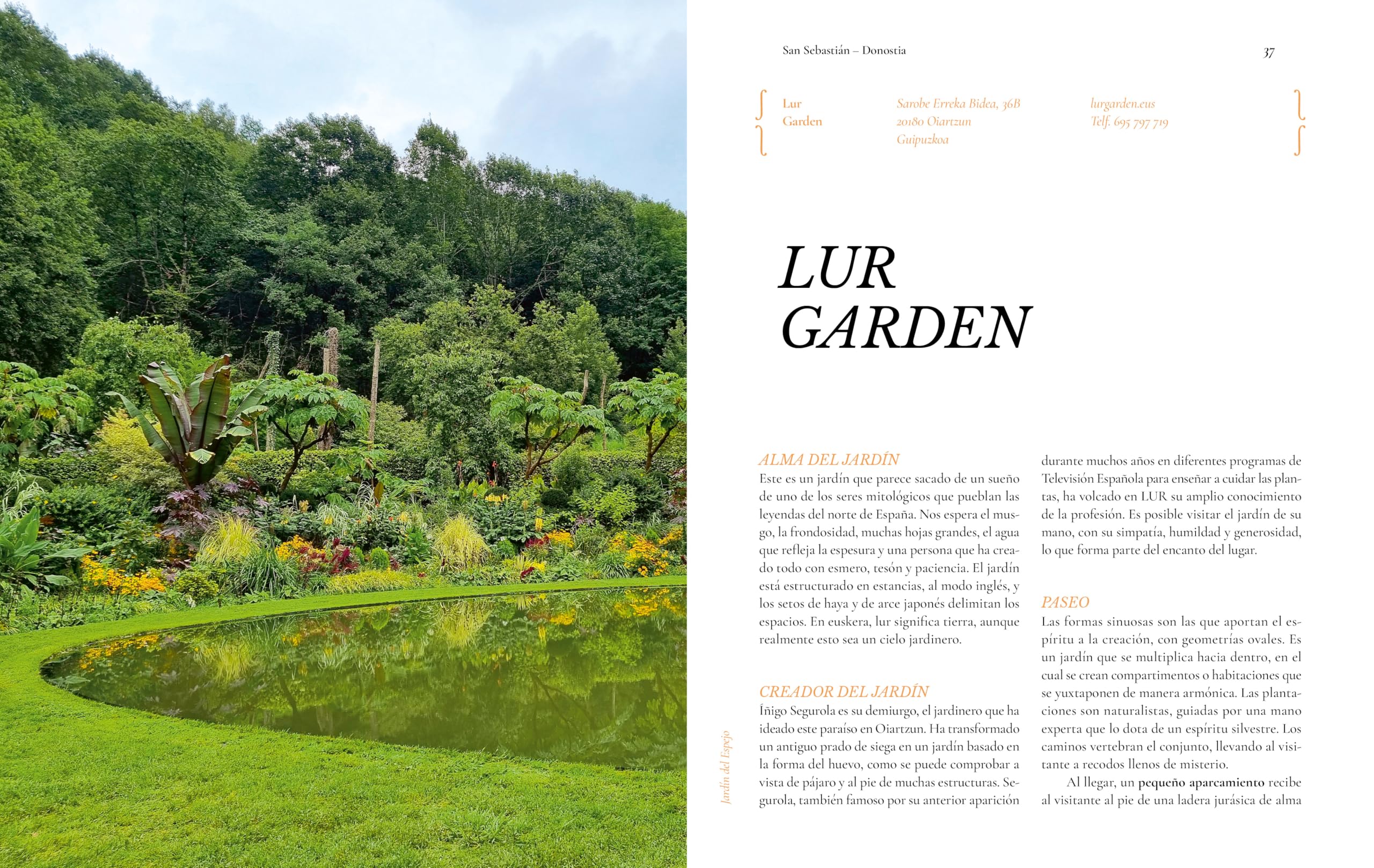 San Sebastián – Donostia

37

Lur Garden

Sarobe Erreka Bidea, 36B
20180 Oiartzun
Guipuzkoa

lurgarden.eus
Telf. 695 797 719

LUR GARDEN

Jardín del Espejo

ALMA DEL JARDÍN
Este es un jardín que parece sacado de un sueño de uno de los seres mitológicos que pueblan las leyendas del norte de España. Nos espera el musgo, la frondosidad, muchas hojas grandes, el agua que refleja la espesura y una persona que ha creado todo con esmero, tesón y paciencia. El jardín está estructurado en estancias, al modo inglés, y los setos de haya y de arce japonés delimitan los espacios. En euskera, lur significa tierra, aunque realmente esto sea un cielo jardinero.

CREADOR DEL JARDÍN
Íñigo Segurola es su demiurgo, el jardinero que ha ideado este paraíso en Oiartzun. Ha transformado un antiguo prado de siega en un jardín basado en la forma del huevo, como se puede comprobar a vista de pájaro y al pie de muchas estructuras. Segurola, también famoso por su anterior aparición durante muchos años en diferentes programas de Televisión Española para enseñar a cuidar las plantas, ha volcado en LUR su amplio conocimiento de la profesión. Es posible visitar el jardín de su mano, con su simpatía, humildad y generosidad, lo que forma parte del encanto del lugar.

PASEO
Las formas sinuosas son las que aportan el espíritu a la creación, con geometrías ovales. Es un jardín que se multiplica hacia dentro, en el cual se crean compartimentos o habitaciones que se yuxtaponen de manera armónica. Las plantaciones son naturalistas, guiadas por una mano experta que lo dota de un espíritu silvestre. Los caminos vertebran el conjunto, llevando al visitante a recodos llenos de misterio.

Al llegar, un pequeño aparcamiento recibe al visitante al pie de una ladera jurásica de alma